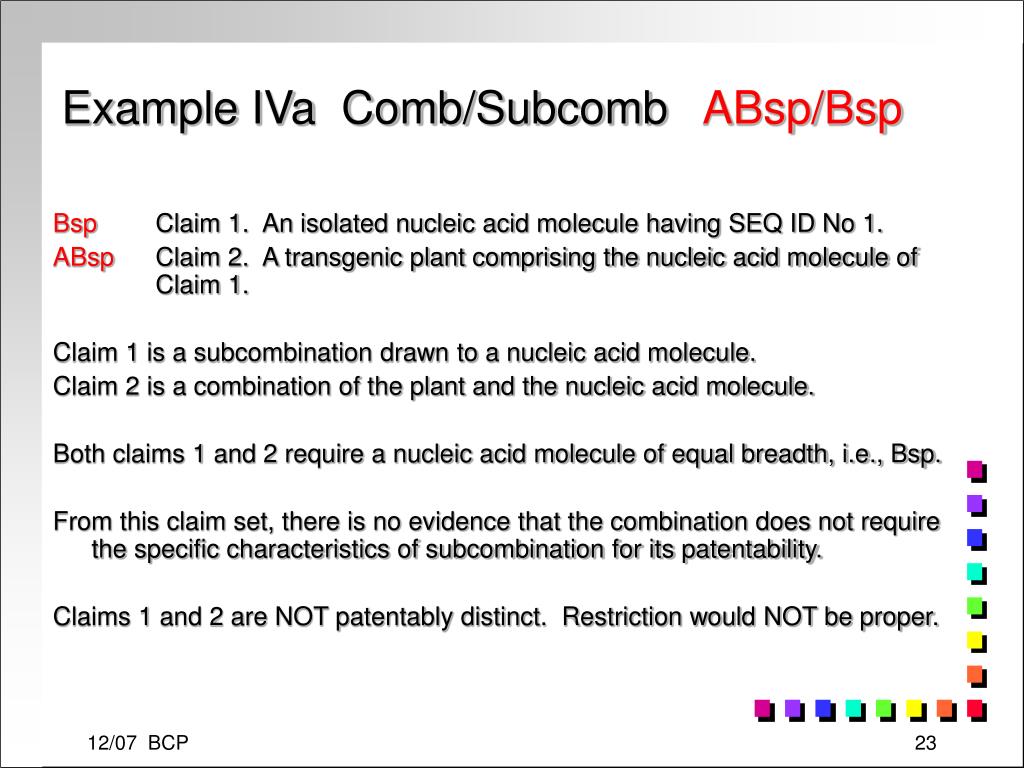 Example IVa Comb/Subcomb ABsp/Bsp

Bsp Claim 1. An isolated nucleic acid molecule having SEQ ID No 1.
ABsp Claim 2. A transgenic plant comprising the nucleic acid molecule of Claim 1.

Claim 1 is a subcombination drawn to a nucleic acid molecule.
Claim 2 is a combination of the plant and the nucleic acid molecule.

Both claims 1 and 2 require a nucleic acid molecule of equal breadth, i.e., Bsp.

From this claim set, there is no evidence that the combination does not require the specific characteristics of subcombination for its patentability.

Claims 1 and 2 are NOT patentably distinct. Restriction would NOT be proper.

12/07 BCP

23